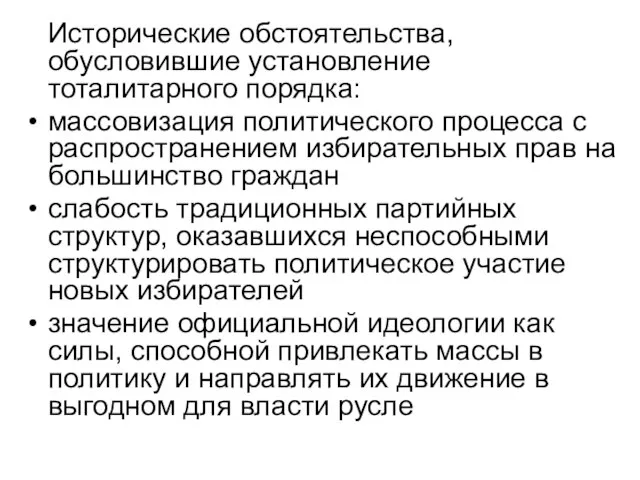 Исторические обстоятельства, обусловившие установление тоталитарного порядка:

• массовизация политического процесса с распространением избирательных прав на большинство граждан

• слабость традиционных партийных структур, оказавшихся неспособными структурировать политическое участие новых избирателей

• значение официальной идеологии как силы, способной привлекать массы в политику и направлять их движение в выгодном для власти русле